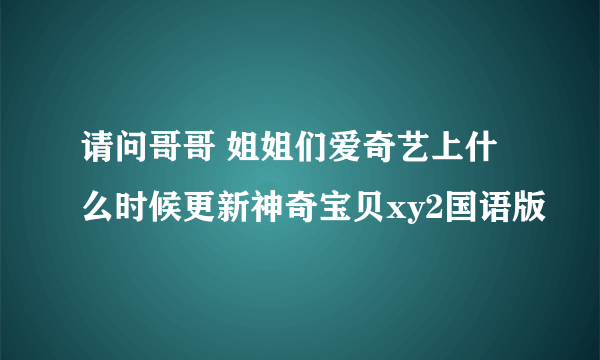 请问哥哥 姐姐们爱奇艺上什么时候更新神奇宝贝xy2国语版